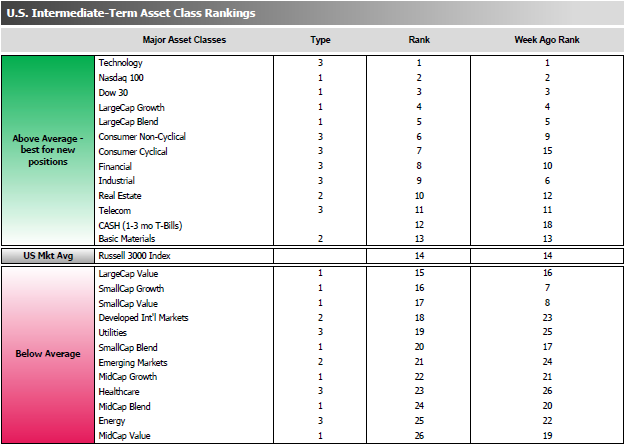 U.S. Intermediate-Term Asset Class Rankings

| | Major Asset Classes | Type | Rank | Week Ago Rank |
|---|---|---|---|---|
| Above Average - best for new positions | Technology | 3 | 1 | 1 |
| | Nasdaq 100 | 1 | 2 | 2 |
| | Dow 30 | 1 | 3 | 3 |
| | LargeCap Growth | 1 | 4 | 4 |
| | LargeCap Blend | 1 | 5 | 5 |
| | Consumer Non-Cyclical | 3 | 6 | 9 |
| | Consumer Cyclical | 3 | 7 | 15 |
| | Financial | 3 | 8 | 10 |
| | Industrial | 3 | 9 | 6 |
| | Real Estate | 2 | 10 | 12 |
| | Telecom | 3 | 11 | 11 |
| | CASH (1-3 mo T-Bills) | | 12 | 18 |
| | Basic Materials | 2 | 13 | 13 |
| US Mkt Avg | Russell 3000 Index | | 14 | 14 |
| Below Average | LargeCap Value | 1 | 15 | 16 |
| | SmallCap Growth | 1 | 16 | 7 |
| | SmallCap Value | 1 | 17 | 8 |
| | Developed Int'l Markets | 2 | 18 | 23 |
| | Utilities | 3 | 19 | 25 |
| | SmallCap Blend | 1 | 20 | 17 |
| | Emerging Markets | 2 | 21 | 24 |
| | MidCap Growth | 1 | 22 | 21 |
| | Healthcare | 3 | 23 | 26 |
| | MidCap Blend | 1 | 24 | 20 |
| | Energy | 3 | 25 | 22 |
| | MidCap Value | 1 | 26 | 19 |